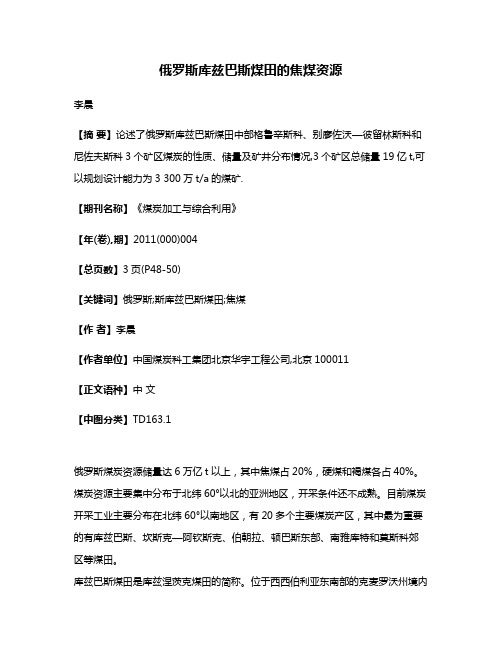 俄罗斯库兹巴斯煤田的焦煤资源

李晨

【摘 要】论述了俄罗斯库兹巴斯煤田中部格鲁辛斯科、别廖佐沃—彼留林斯科和尼佐夫斯科 3 个矿区煤炭的性质、储量及矿井分布情况,3 个矿区总储量 19 亿 t,可以规划设计能力为 3 300 万 t/a 的煤矿.

【期刊名称】《煤炭加工与综合利用》

【年(卷),期】2011(000)004

【总页数】3 页(P48-50)

【关键词】俄罗斯;斯库兹巴斯煤田;焦煤

【作 者】李晨

【作者单位】中国煤炭科工集团北京华宇工程公司,北京 100011

【正文语种】中 文

【中图分类】TD163.1

俄罗斯煤炭资源储量达 6 万亿 t 以上，其中焦煤占 20%，硬煤和褐煤各占 40%。煤炭资源主要集中分布于北纬 60°以北的亚洲地区，开采条件还不成熟。目前煤炭开采工业主要分布在北纬 60°以南地区，有 20 多个主要煤炭产区，其中最为重要的有库兹巴斯、坎斯克—阿钦斯克、伯朝拉、顿巴斯东部、南雅库特和莫斯科郊区等煤田。

库兹巴斯煤田是库兹涅茨克煤田的简称。位于西西伯利亚东南部的克麦罗沃州境内